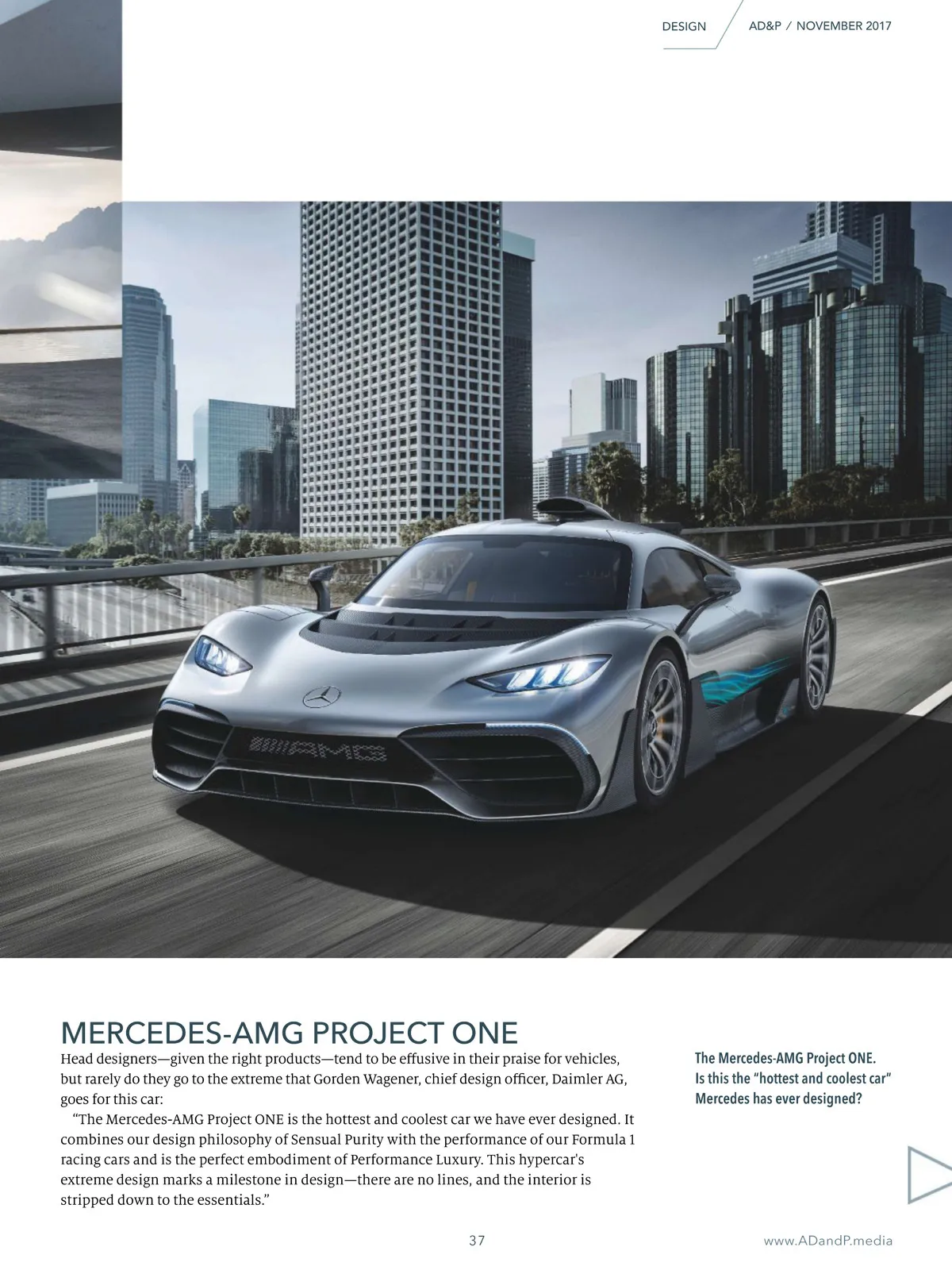 DESIGN AD&P / NOVEMBER 2017

MERCEDES-AMG PROJECT ONE

Head designers—given the right products—tend to be effusive in their praise for vehicles, but rarely do they go to the extreme that Gorden Wagener, chief design officer, Daimler AG, goes for this car:

"The Mercedes-AMG Project ONE is the hottest and coolest car we have ever designed. It combines our design philosophy of Sensual Purity with the performance of our Formula 1 racing cars and is the perfect embodiment of Performance Luxury. This hypercar's extreme design marks a milestone in design—there are no lines, and the interior is stripped down to the essentials."

The Mercedes-AMG Project ONE. Is this the "hottest and coolest car" Mercedes has ever designed?

37

www.ADandP.media